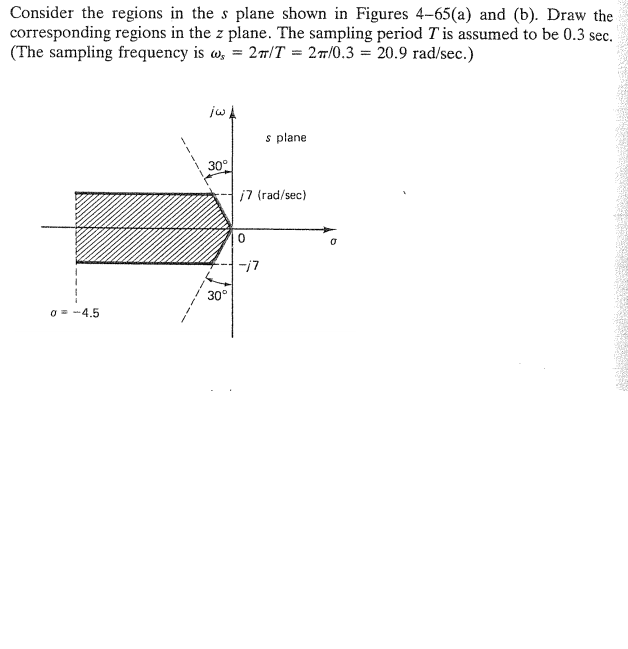 Consider the regions in the $s$ plane shown in Figures 4–65(a) and (b). Draw the corresponding regions in the $z$ plane. The sampling period $T$ is assumed to be 0.3 sec. (The sampling frequency is $\omega_s = 2\pi/T = 2\pi/0.3 = 20.9$ rad/sec.)

$j\omega$

$s$ plane

30°

$j7$ (rad/sec)

0

$\sigma$

$-j7$

30°

$\sigma = -4.5$